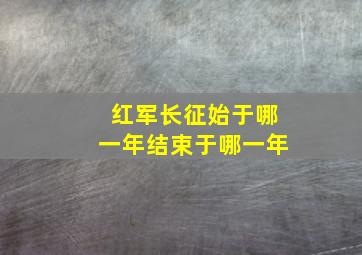 红军长征始于哪一年结束于哪一年